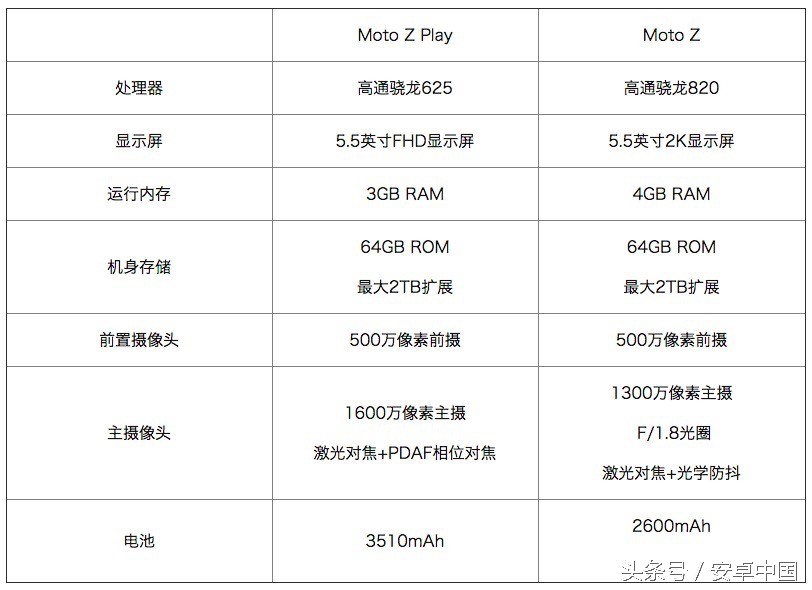 |  | Moto Z Play | Moto Z |
|---|---|---|
| 处理器 | 高通骁龙625 | 高通骁龙820 |
| 显示屏 | 5.5英寸FHD显示屏 | 5.5英寸2K显示屏 |
| 运行内存 | 3GB RAM | 4GB RAM |
| 机身存储 | 64GB ROM 最大2TB扩展 | 64GB ROM 最大2TB扩展 |
| 前置摄像头 | 500万像素前摄 | 500万像素前摄 |
| 主摄像头 | 1600万像素主摄 激光对焦+PDAF相位对焦 | 1300万像素主摄 F/1.8光圈 激光对焦+光学防抖 |
| 电池 | 3510mAh | 2600mAh |

头条号 / 安卓中国